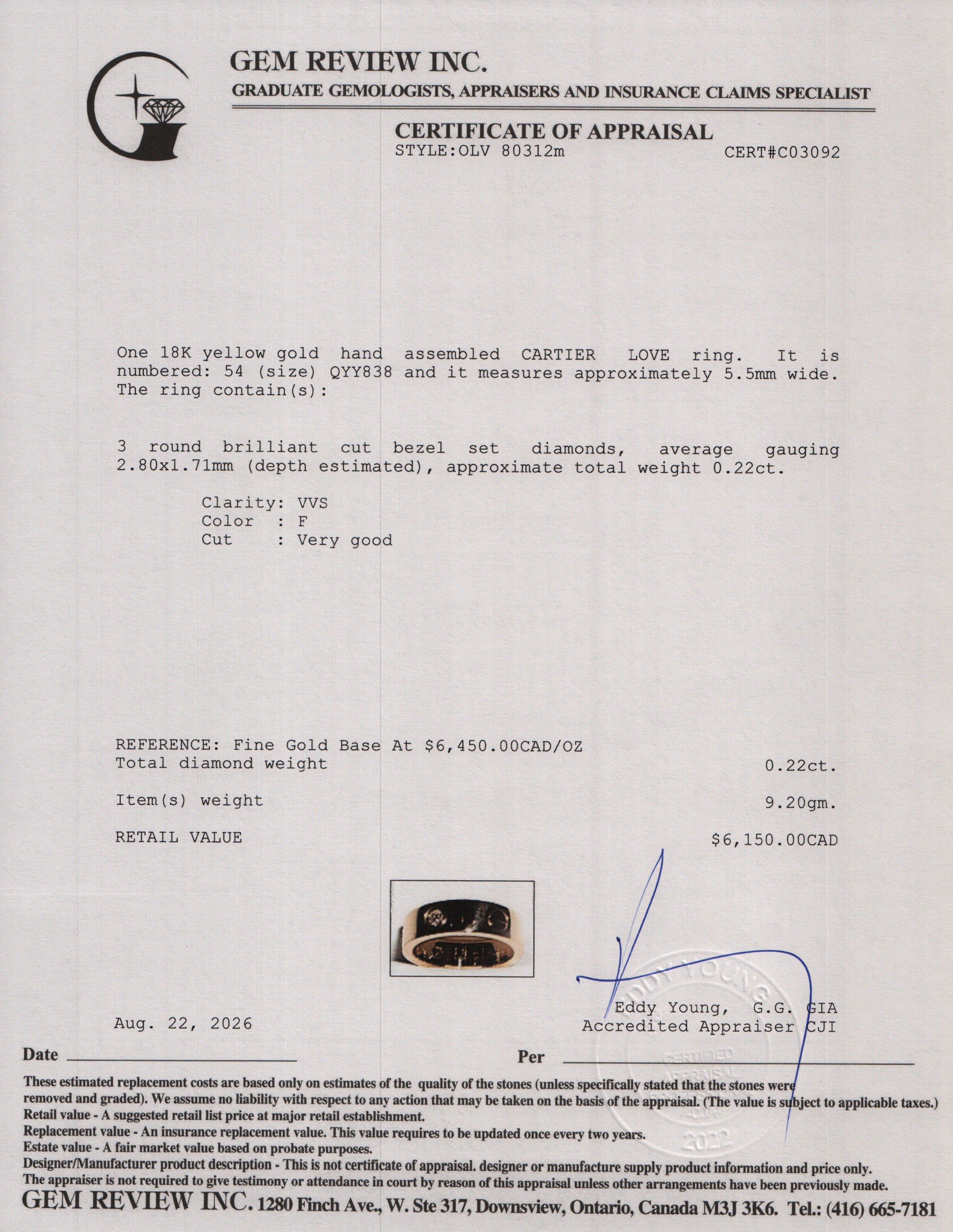 GEM REVIEW INC.
GRADUATE GEMOLOGISTS, APPRAISERS AND INSURANCE CLAIMS SPECIALIST

CERTIFICATE OF APPRAISAL
STYLE:OLV 80312m CERT#C03092

One 18K yellow gold hand assembled CARTIER LOVE ring. It is numbered: 54 (size) QYY838 and it measures approximately 5.5mm wide. The ring contain(s):

3 round brilliant cut bezel set diamonds, average gauging 2.80x1.71mm (depth estimated), approximate total weight 0.22ct.

Clarity: VVS
Color : F
Cut : Very good

REFERENCE: Fine Gold Base At $6,450.00CAD/OZ
Total diamond weight 0.22ct.

Item(s) weight 9.20gm.

RETAIL VALUE $6,150.00CAD

EDDY YOUNG
CERTIFIED APPRAISAL
2022

Aug. 22, 2026

Eddy Young, G.G. GIA
Accredited Appraiser CJI

Date

Per

These estimated replacement costs are based only on estimates of the quality of the stones (unless specifically stated that the stones were removed and graded). We assume no liability with respect to any action that may be taken on the basis of the appraisal. (The value is subject to applicable taxes.)
Retail value - A suggested retail list price at major retail establishment.
Replacement value - An insurance replacement value. This value requires to be updated once every two years.
Estate value - A fair market value based on probate purposes.
Designer/Manufacturer product description - This is not certificate of appraisal. designer or manufacture supply product information and price only.
The appraiser is not required to give testimony or attendance in court by reason of this appraisal unless other arrangements have been previously made.
GEM REVIEW INC. 1280 Finch Ave., W. Ste 317, Downsview, Ontario, Canada M3J 3K6. Tel.: (416) 665-7181